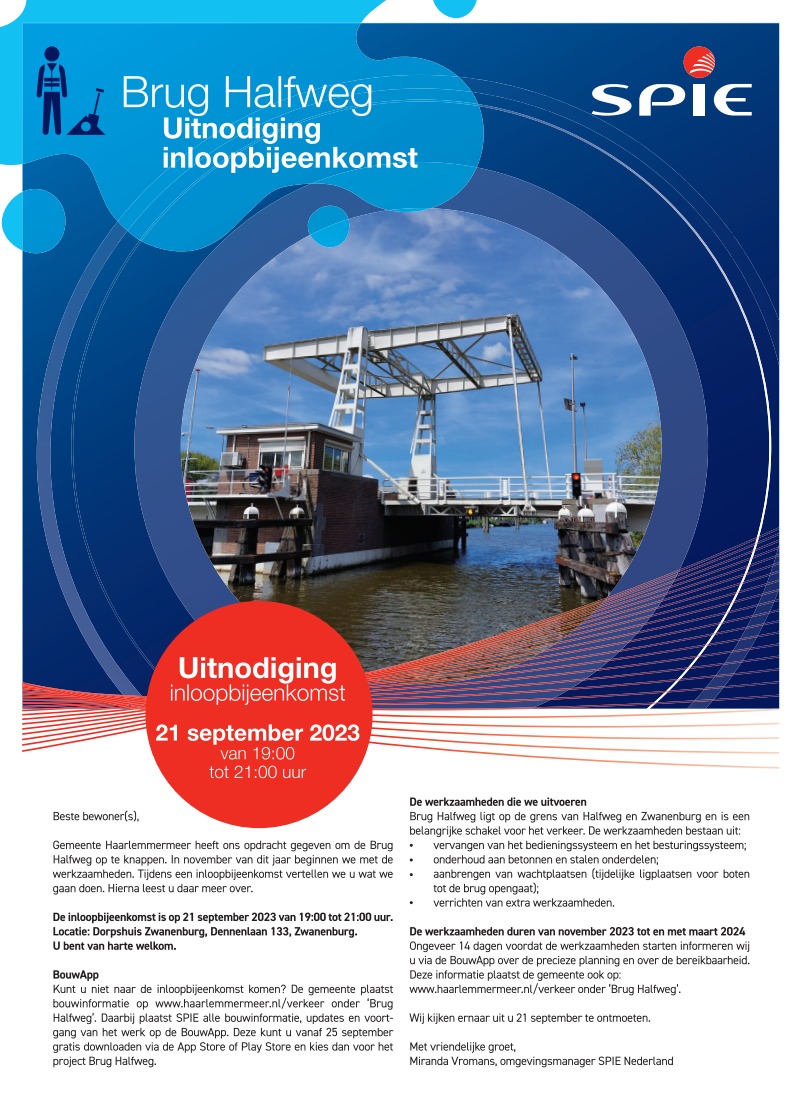 Brug Halfweg
Uitnodiging inloopbijeenkomst

SPIE

Uitnodiging
inloopbijeenkomst
21 september 2023
van 19:00
tot 21:00 uur

Beste bewoner(s),

Gemeente Haarlemmermeer heeft ons opdracht gegeven om de Brug Halfweg op te knappen. In november van dit jaar beginnen we met de werkzaamheden. Tijdens een inloopbijeenkomst vertellen we u wat we gaan doen. Hierna leest u daar meer over.

De inloopbijeenkomst is op 21 september 2023 van 19:00 tot 21:00 uur.
Locatie: Dorpshuis Zwanenburg, Dennenlaan 133, Zwanenburg.
U bent van harte welkom.

BouwApp
Kunt u niet naar de inloopbijeenkomst komen? De gemeente plaatst bouwinformatie op www.haarlemmermeer.nl/verkeer onder 'Brug Halfweg'. Daarbij plaatst SPIE alle bouwinformatie, updates en voortgang van het werk op de BouwApp. Deze kunt u vanaf 25 september gratis downloaden via de App Store of Play Store en kies dan voor het project Brug Halfweg.

De werkzaamheden die we uitvoeren
Brug Halfweg ligt op de grens van Halfweg en Zwanenburg en is een belangrijke schakel voor het verkeer. De werkzaamheden bestaan uit:
• vervangen van het bedieningssysteem en het besturingssysteem;
• onderhoud aan betonnen en stalen onderdelen;
• aanbrengen van wachtplaatsen (tijdelijke ligplaatsen voor boten tot de brug opengaat);
• verrichten van extra werkzaamheden.

De werkzaamheden duren van november 2023 tot en met maart 2024
Ongeveer 14 dagen voordat de werkzaamheden starten informeren wij u via de BouwApp over de precieze planning en over de bereikbaarheid. Deze informatie plaatst de gemeente ook op: www.haarlemmermeer.nl/verkeer onder 'Brug Halfweg'.

Wij kijken ernaar uit u 21 september te ontmoeten.

Met vriendelijke groet,
Miranda Vromans, omgevingsmanager SPIE Nederland